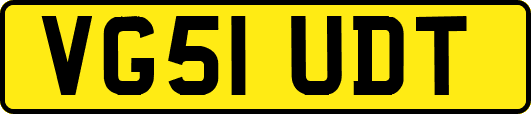 VG51 UDT